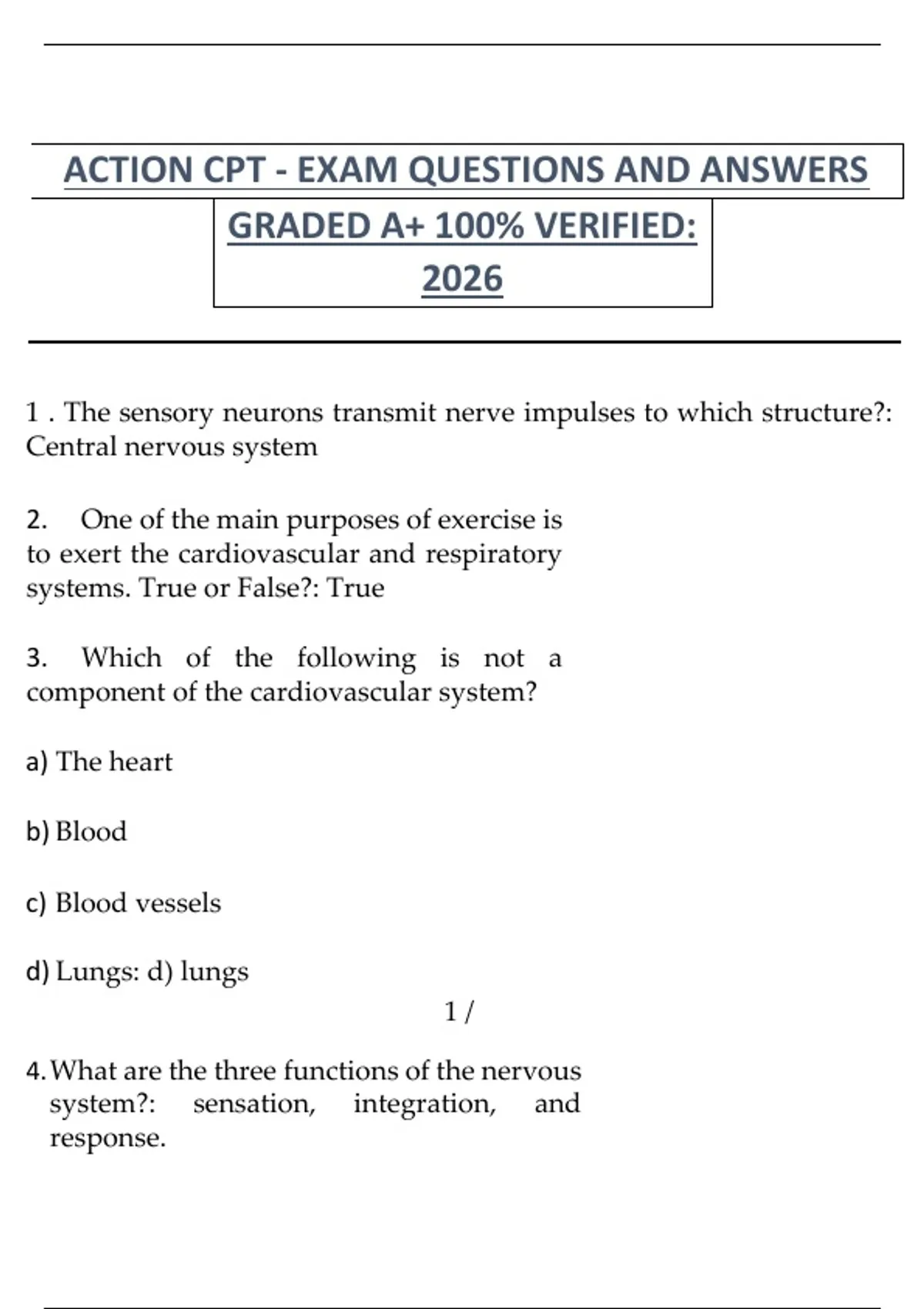 ACTION CPT - EXAM QUESTIONS AND ANSWERS

GRADED A+ 100% VERIFIED:
2026

1 . The sensory neurons transmit nerve impulses to which structure?: Central nervous system

2. One of the main purposes of exercise is to exert the cardiovascular and respiratory systems. True or False?: True

3. Which of the following is not a component of the cardiovascular system?

a) The heart

b) Blood

c) Blood vessels

d) Lungs: d) lungs

1 /

4. What are the three functions of the nervous system?: sensation, integration, and response.